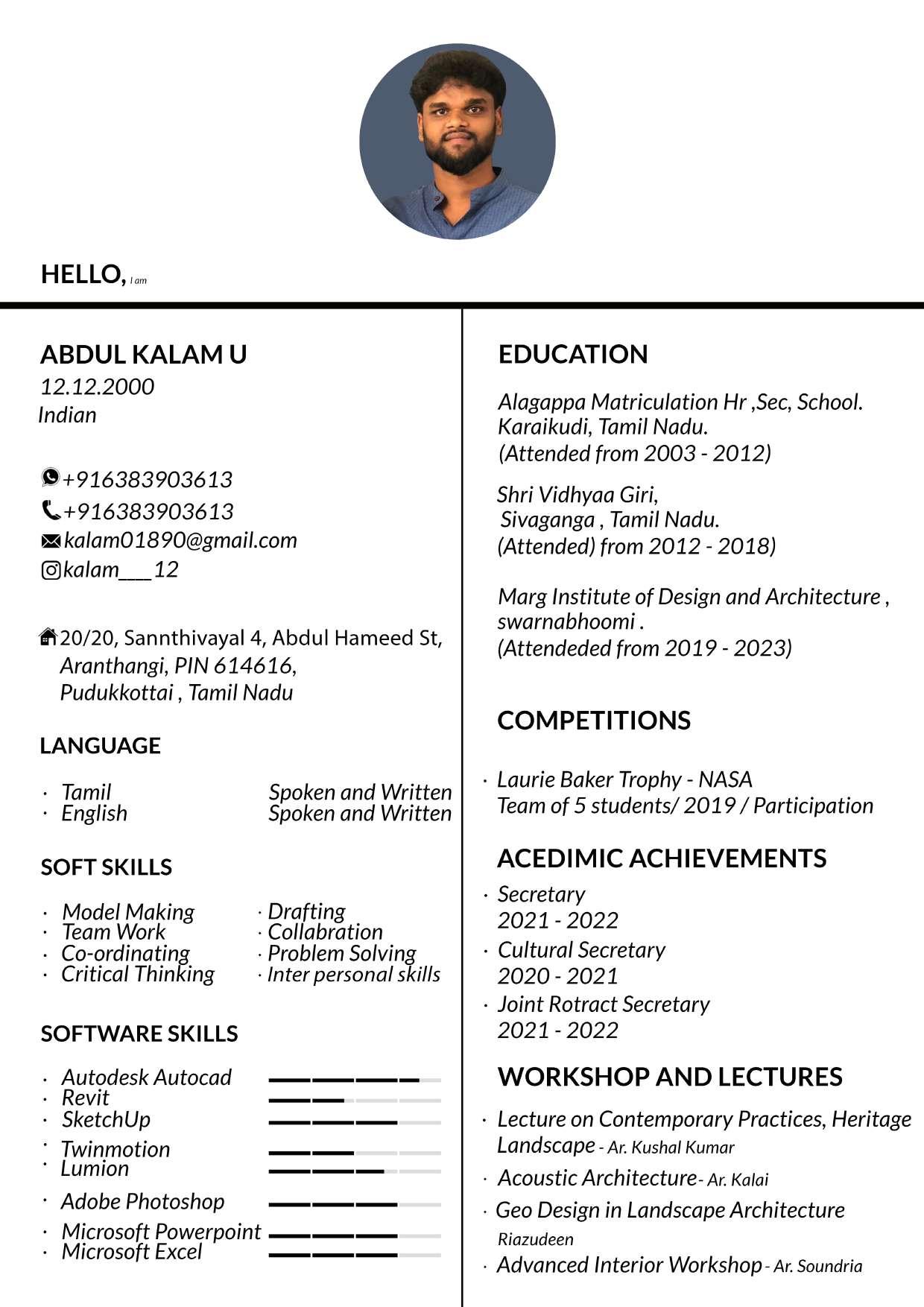 HELLO, I am

ABDUL KALAM U
12.12.2000
Indian

+916383903613
+916383903613
kalam01890@gmail.com
kalam___12

20/20, Sannthivayal 4, Abdul Hameed St, Aranthangi, PIN 614616, Pudukkottai , Tamil Nadu

LANGUAGE

· Tamil Spoken and Written
· English Spoken and Written

SOFT SKILLS

· Model Making
· Team Work
· Co-ordinating
· Critical Thinking
· Drafting
· Collabration
· Problem Solving
· Inter personal skills

SOFTWARE SKILLS

· Autodesk Autocad
· Revit
· SketchUp
· Twinmotion
· Lumion
· Adobe Photoshop
· Microsoft Powerpoint
· Microsoft Excel

EDUCATION

Alagappa Matriculation Hr ,Sec, School.
Karaikudi, Tamil Nadu.
(Attended from 2003 - 2012)

Shri Vidhyaa Giri,
Sivaganga , Tamil Nadu.
(Attended) from 2012 - 2018)

Marg Institute of Design and Architecture , swarnabhoomi .
(Attendeded from 2019 - 2023)

COMPETITIONS

· Laurie Baker Trophy - NASA
Team of 5 students/ 2019 / Participation

ACEDIMIC ACHIEVEMENTS

· Secretary
2021 - 2022
· Cultural Secretary
2020 - 2021
· Joint Rotract Secretary
2021 - 2022

WORKSHOP AND LECTURES

· Lecture on Contemporary Practices, Heritage Landscape - Ar. Kushal Kumar
· Acoustic Architecture- Ar. Kalai
· Geo Design in Landscape Architecture
Riazudeen
· Advanced Interior Workshop - Ar. Soundria